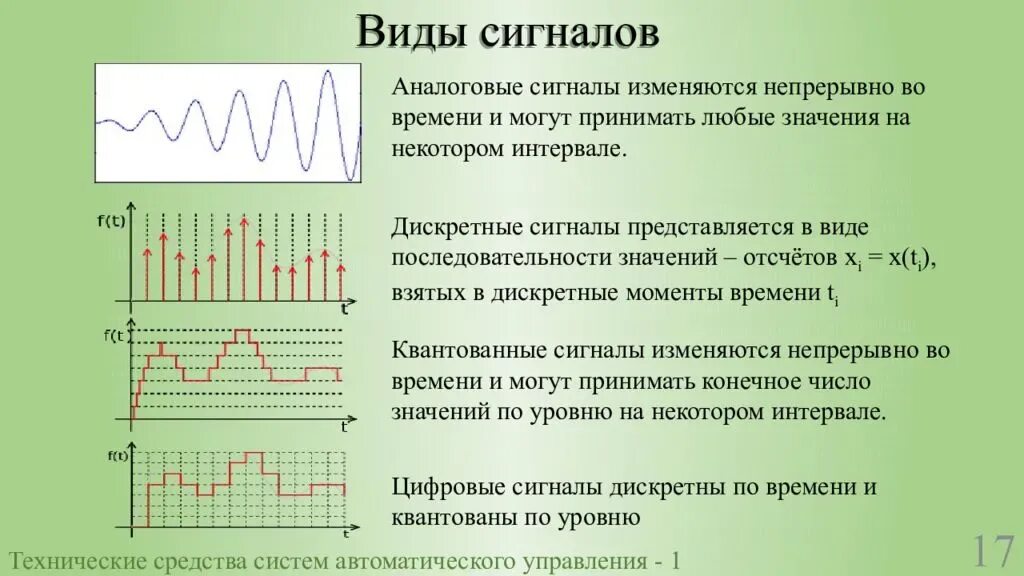 Виды сигналов

Аналоговые сигналы изменяются непрерывно во времени и могут принимать любые значения на некотором интервале.

f(t)

t

Дискретные сигналы представляется в виде последовательности значений – отсчётов $x_i = x(t_i)$, взятых в дискретные моменты времени $t_i$

f(t

t

Квантованные сигналы изменяются непрерывно во времени и могут принимать конечное число значений по уровню на некотором интервале.

f(t)

t

Цифровые сигналы дискретны по времени и квантованы по уровню

Технические средства систем автоматического управления - 1

17